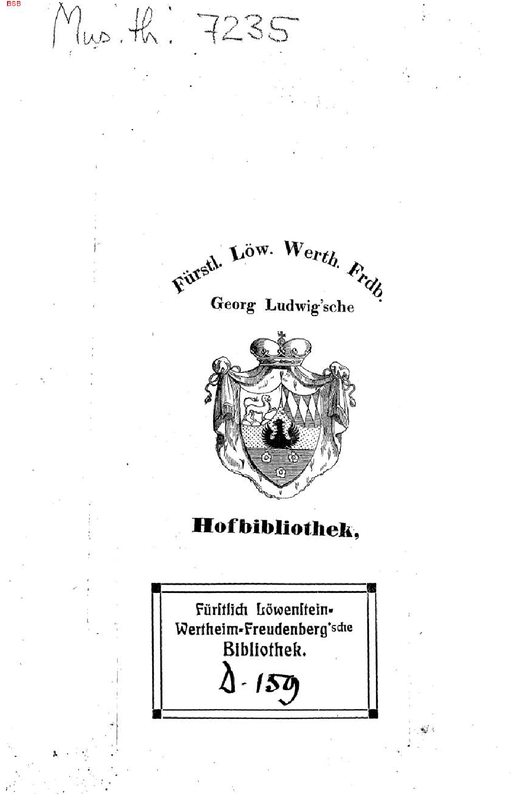 BSB

Mus. th. 7235

Fürstl. Löw. Werth. Frdb.
Georg Ludwig'sche

Hofbibliothek,

Fürstlich Löwenstein-Wertheim-Freudenberg'sche Bibliothek.
D. 159